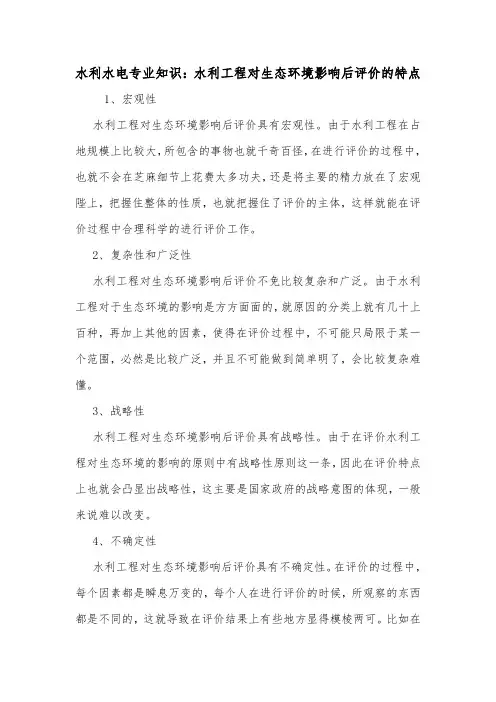 水利水电专业知识：水利工程对生态环境影响后评价的特点

1、宏观性

水利工程对生态环境影响后评价具有宏观性。由于水利工程在占地规模上比较大，所包含的事物也就千奇百怪，在进行评价的过程中，也就不会在芝麻细节上花费太多功夫，还是将主要的精力放在了宏观陛上，把握住整体的性质，也就把握住了评价的主体，这样就能在评价过程中合理科学的进行评价工作。

2、复杂性和广泛性

水利工程对生态环境影响后评价不免比较复杂和广泛。由于水利工程对于生态环境的影响是方方面面的，就原因的分类上就有几十上百种，再加上其他的因素，使得在评价过程中，不可能只局限于某一个范围，必然是比较广泛，并且不可能做到简单明了，会比较复杂难懂。

3、战略性

水利工程对生态环境影响后评价具有战略性。由于在评价水利工程对生态环境的影响的原则中有战略性原则这一条，因此在评价特点上也就会凸显出战略性，这主要是国家政府的战略意图的体现，一般来说难以改变。

4、不确定性

水利工程对生态环境影响后评价具有不确定性。在评价的过程中，每个因素都是瞬息万变的，每个人在进行评价的时候，所观察的东西都是不同的，这就导致在评价结果上有些地方显得模棱两可。比如在